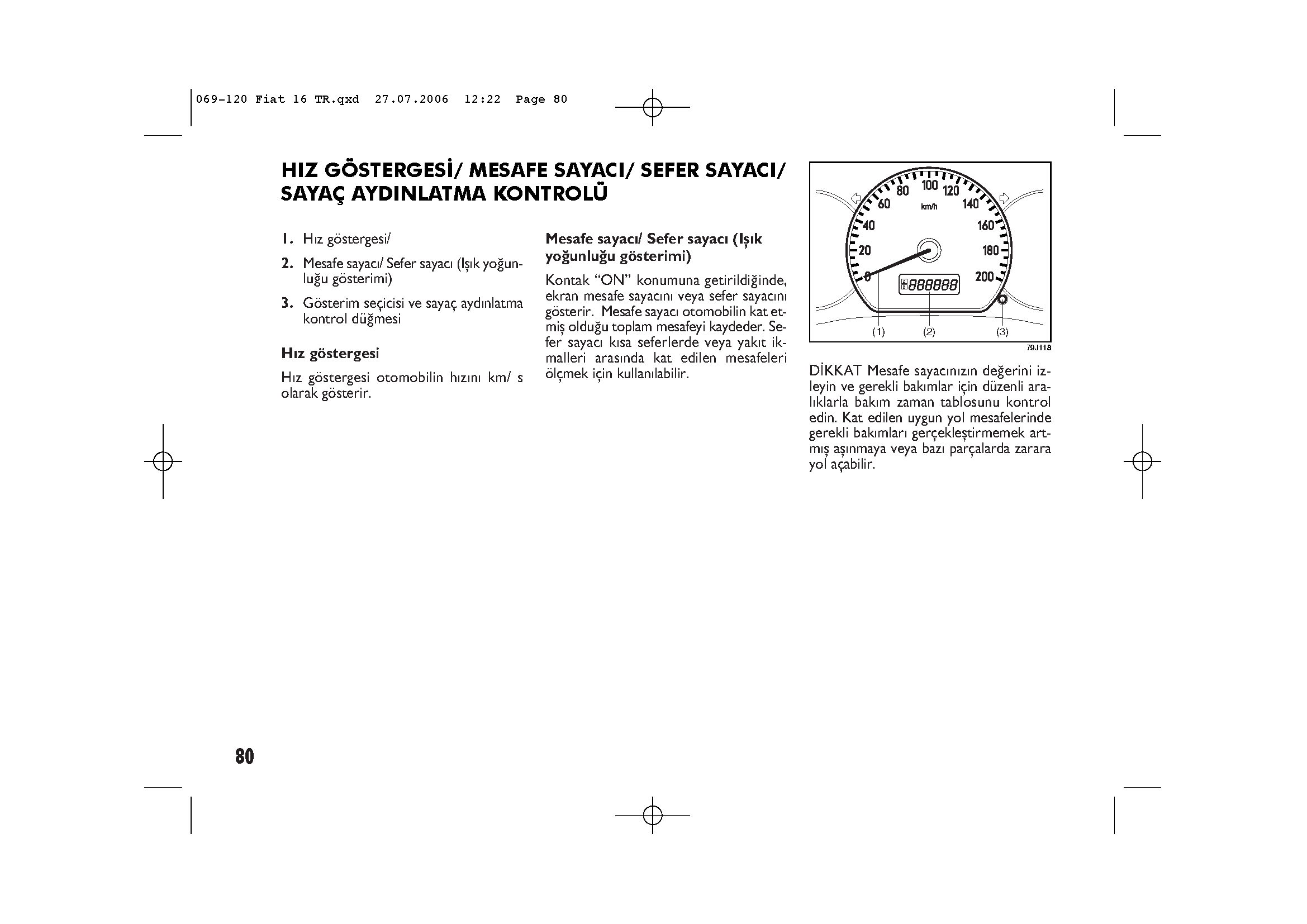 069-120 Fiat 16 TR.qxd 27.07.2006 12:22 Page 80

HIZ GÖSTERGESİ/ MESAFE SAYACI/ SEFER SAYACI/ SAYAÇ AYDINLATMA KONTROLÜ

1. Hız göstergesi/
2. Mesafe sayacı/ Sefer sayacı (Işık yoğunluğu gösterimi)
3. Gösterim seçicisi ve sayaç aydınlatma kontrol düğmesi

Hız göstergesi

Hız göstergesi otomobilin hızını km/ s olarak gösterir.

Mesafe sayacı/ Sefer sayacı (Işık yoğunluğu gösterimi)

Kontak "ON" konumuna getirildiğinde, ekran mesafe sayacını veya sefer sayacını gösterir. Mesafe sayacı otomobilin kat etmiş olduğu toplam mesafeyi kaydeder. Sefer sayacı kısa seferlerde veya yakıt ikmalleri arasında kat edilen mesafeleri ölçmek için kullanılabilir.

0 20 40 60 80 100 120 140 160 180 200 km/h
888888
(1) (2) (3)
79J118

DİKKAT Mesafe sayacınızın değerini izleyin ve gerekli bakımlar için düzenli aralıklarla bakım zaman tablosunu kontrol edin. Kat edilen uygun yol mesafelerinde gerekli bakımları gerçekleştirmemek artmış aşınmaya veya bazı parçalarda zarara yol açabilir.

80